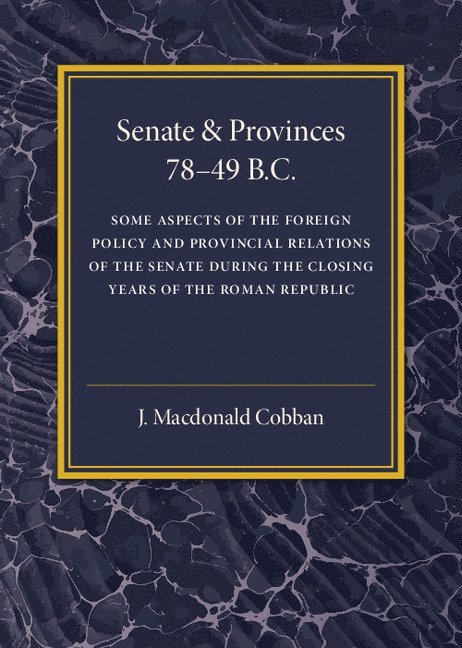 Senate & Provinces 78–49 B.C.

SOME ASPECTS OF THE FOREIGN POLICY AND PROVINCIAL RELATIONS OF THE SENATE DURING THE CLOSING YEARS OF THE ROMAN REPUBLIC

J. Macdonald Cobban